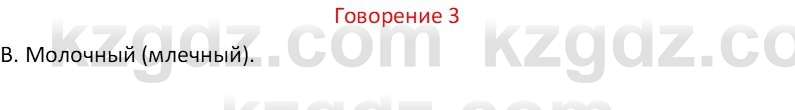 Говорение 3

В. Молочный (млечный).

kzgdz.com kzgdz.co